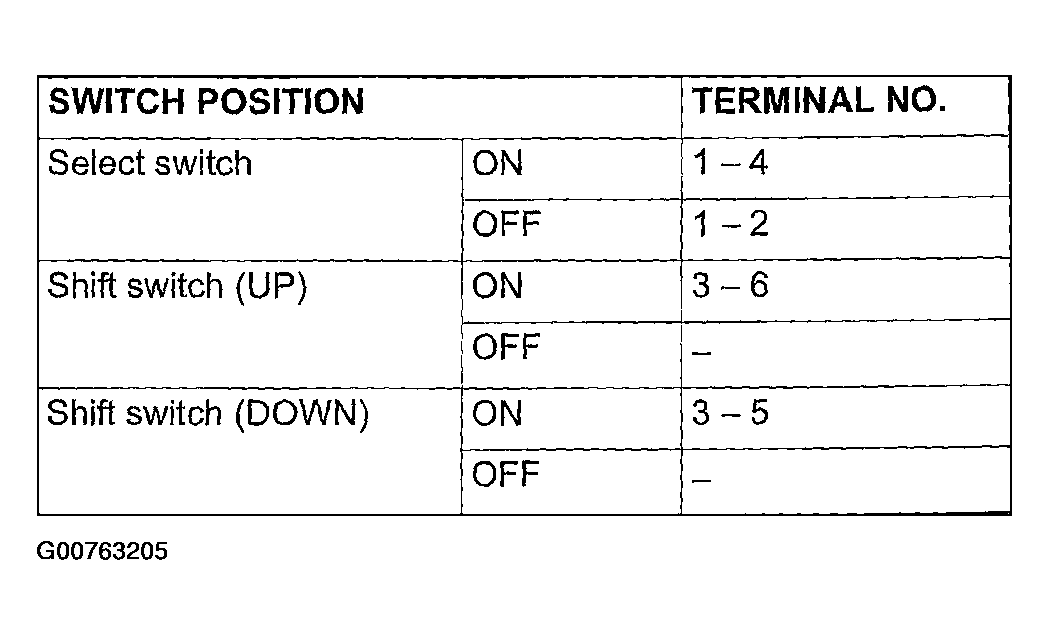 | SWITCH POSITION | | TERMINAL NO. |
|---|---|---|
| Select switch | ON | 1 – 4 |
| | OFF | 1 – 2 |
| Shift switch (UP) | ON | 3 – 6 |
| | OFF | – |
| Shift switch (DOWN) | ON | 3 – 5 |
| | OFF | – |

G00763205